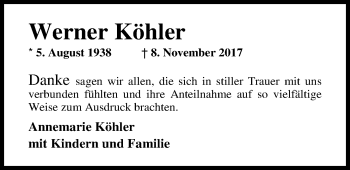 Werner Köhler

* 5. August 1938 † 8. November 2017

Danke sagen wir allen, die sich in stiller Trauer mit uns verbunden fühlten und ihre Anteilnahme auf so vielfältige Weise zum Ausdruck brachten.

Annemarie Köhler
mit Kindern und Familie